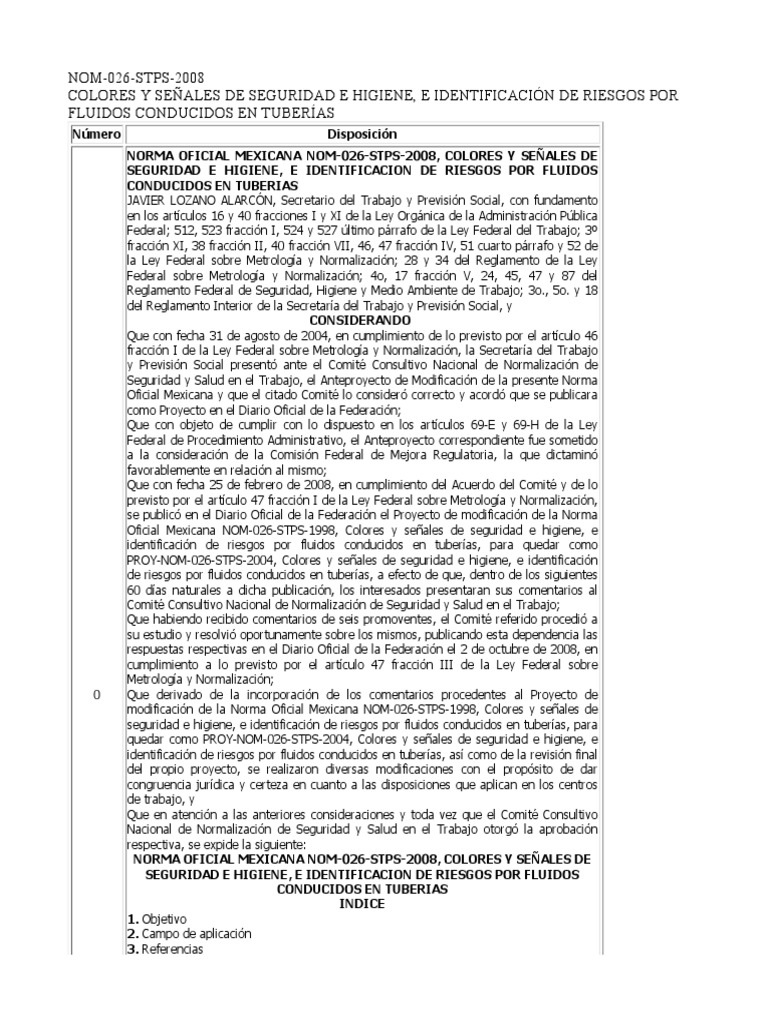 NOM-026-STPS-2008
COLORES Y SEÑALES DE SEGURIDAD E HIGIENE, E IDENTIFICACIÓN DE RIESGOS POR FLUIDOS CONDUCIDOS EN TUBERÍAS

| Número | Disposición |
|---|---|
| 0 | **NORMA OFICIAL MEXICANA NOM-026-STPS-2008, COLORES Y SEÑALES DE SEGURIDAD E HIGIENE, E IDENTIFICACION DE RIESGOS POR FLUIDOS CONDUCIDOS EN TUBERIAS** JAVIER LOZANO ALARCÓN, Secretario del Trabajo y Previsión Social, con fundamento en los artículos 16 y 40 fracciones I y XI de la Ley Orgánica de la Administración Pública Federal; 512, 523 fracción I, 524 y 527 último párrafo de la Ley Federal del Trabajo; 3º fracción XI, 38 fracción II, 40 fracción VII, 46, 47 fracción IV, 51 cuarto párrafo y 52 de la Ley Federal sobre Metrología y Normalización; 28 y 34 del Reglamento de la Ley Federal sobre Metrología y Normalización; 4o, 17 fracción V, 24, 45, 47 y 87 del Reglamento Federal de Seguridad, Higiene y Medio Ambiente de Trabajo; 3o., 5o. y 18 del Reglamento Interior de la Secretaría del Trabajo y Previsión Social, y **CONSIDERANDO** Que con fecha 31 de agosto de 2004, en cumplimiento de lo previsto por el artículo 46 fracción I de la Ley Federal sobre Metrología y Normalización, la Secretaría del Trabajo y Previsión Social presentó ante el Comité Consultivo Nacional de Normalización de Seguridad y Salud en el Trabajo, el Anteproyecto de Modificación de la presente Norma Oficial Mexicana y que el citado Comité lo consideró correcto y acordó que se publicara como Proyecto en el Diario Oficial de la Federación; Que con objeto de cumplir con lo dispuesto en los artículos 69-E y 69-H de la Ley Federal de Procedimiento Administrativo, el Anteproyecto correspondiente fue sometido a la consideración de la Comisión Federal de Mejora Regulatoria, la que dictaminó favorablemente en relación al mismo; Que con fecha 25 de febrero de 2008, en cumplimiento del Acuerdo del Comité y de lo previsto por el artículo 47 fracción I de la Ley Federal sobre Metrología y Normalización, se publicó en el Diario Oficial de la Federación el Proyecto de modificación de la Norma Oficial Mexicana NOM-026-STPS-1998, Colores y señales de seguridad e higiene, e identificación de riesgos por fluidos conducidos en tuberías, para quedar como PROY-NOM-026-STPS-2004, Colores y señales de seguridad e higiene, e identificación de riesgos por fluidos conducidos en tuberías, a efecto de que, dentro de los siguientes 60 días naturales a dicha publicación, los interesados presentaran sus comentarios al Comité Consultivo Nacional de Normalización de Seguridad y Salud en el Trabajo; Que habiendo recibido comentarios de seis promoventes, el Comité referido procedió a su estudio y resolvió oportunamente sobre los mismos, publicando esta dependencia las respuestas respectivas en el Diario Oficial de la Federación el 2 de octubre de 2008, en cumplimiento a lo previsto por el artículo 47 fracción III de la Ley Federal sobre Metrología y Normalización; Que derivado de la incorporación de los comentarios procedentes al Proyecto de modificación de la Norma Oficial Mexicana NOM-026-STPS-1998, Colores y señales de seguridad e higiene, e identificación de riesgos por fluidos conducidos en tuberías, para quedar como PROY-NOM-026-STPS-2004, Colores y señales de seguridad e higiene, e identificación de riesgos por fluidos conducidos en tuberías, así como de la revisión final del propio proyecto, se realizaron diversas modificaciones con el propósito de dar congruencia jurídica y certeza en cuanto a las disposiciones que aplican en los centros de trabajo, y Que en atención a las anteriores consideraciones y toda vez que el Comité Consultivo Nacional de Normalización de Seguridad y Salud en el Trabajo otorgó la aprobación respectiva, se expide la siguiente: **NORMA OFICIAL MEXICANA NOM-026-STPS-2008, COLORES Y SEÑALES DE SEGURIDAD E HIGIENE, E IDENTIFICACION DE RIESGOS POR FLUIDOS CONDUCIDOS EN TUBERIAS** **INDICE** **1.** Objetivo **2.** Campo de aplicación **3.** Referencias |